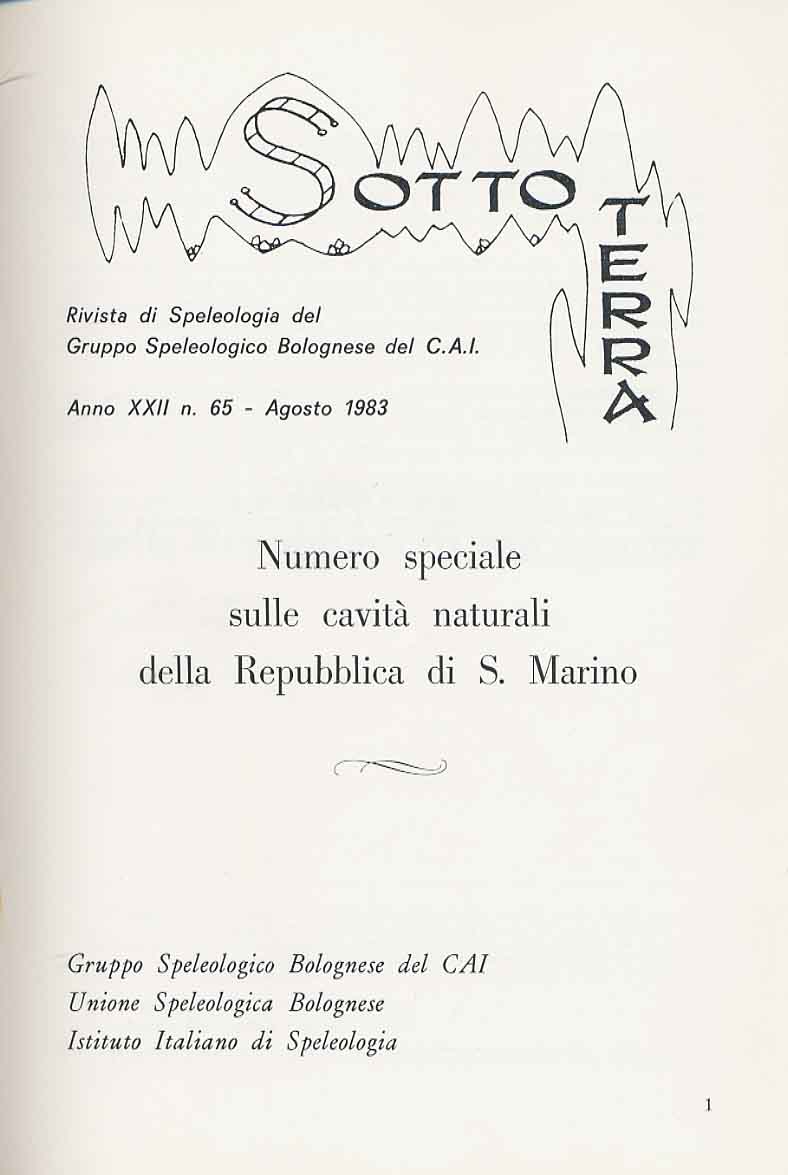 SOTTO TERRA

Rivista di Speleologia del
Gruppo Speleologico Bolognese del C.A.I.

Anno XXII n. 65 - Agosto 1983

Numero speciale
sulle cavità naturali
della Repubblica di S. Marino

Gruppo Speleologico Bolognese del CAI
Unione Speleologica Bolognese
Istituto Italiano di Speleologia

1